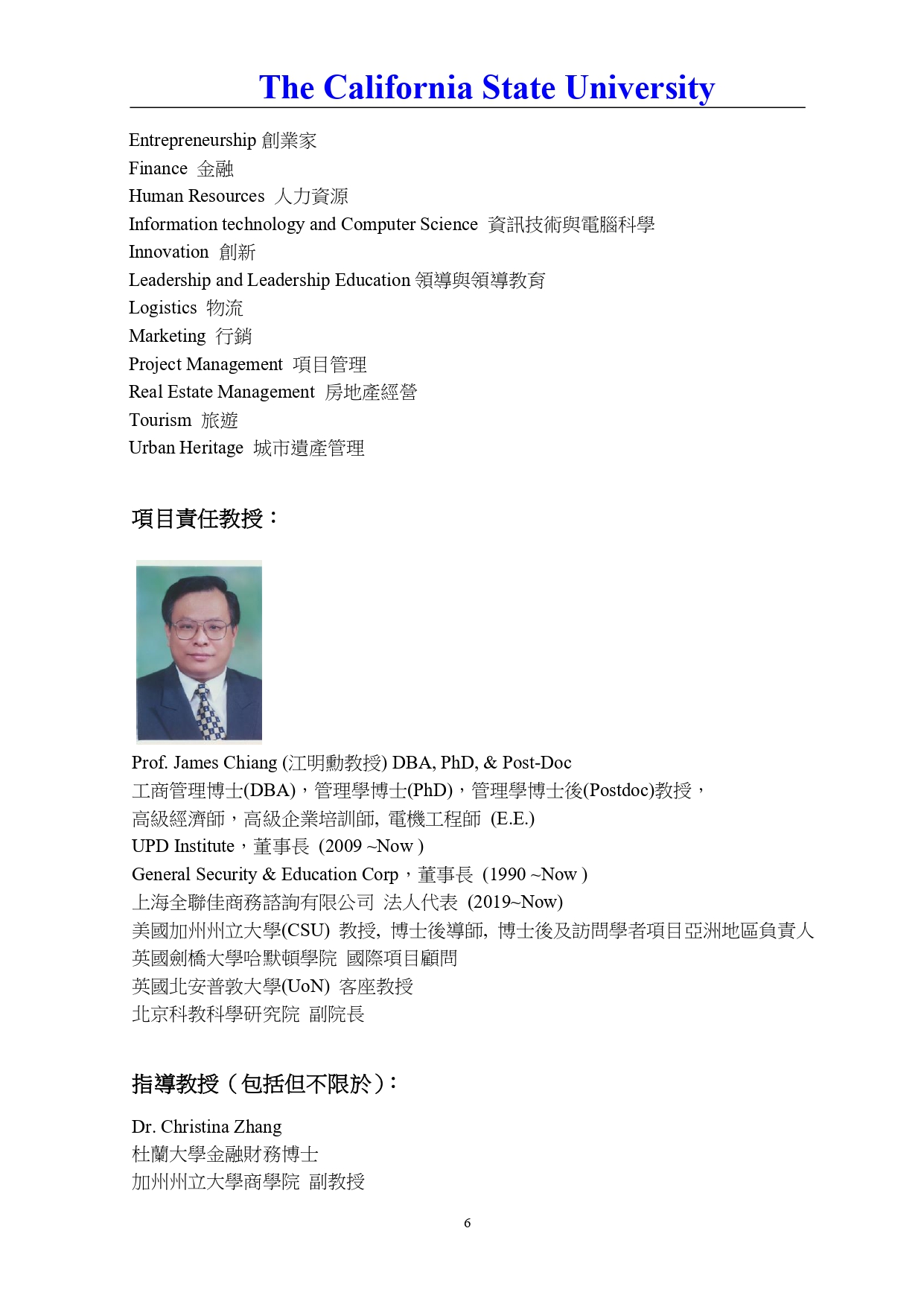 The California State University

Entrepreneurship 創業家
Finance 金融
Human Resources 人力資源
Information technology and Computer Science 資訊技術與電腦科學
Innovation 創新
Leadership and Leadership Education 領導與領導教育
Logistics 物流
Marketing 行銷
Project Management 項目管理
Real Estate Management 房地產經營
Tourism 旅遊
Urban Heritage 城市遺產管理

項目責任教授：

Prof. James Chiang (江明勳教授) DBA, PhD, & Post-Doc
工商管理博士(DBA)，管理學博士(PhD)，管理學博士後(Postdoc)教授，
高級經濟師，高級企業培訓師, 電機工程師 (E.E.)
UPD Institute，董事長 (2009 ~Now )
General Security & Education Corp，董事長 (1990 ~Now )
上海全聯佳商務諮詢有限公司 法人代表 (2019~Now)
美國加州州立大學(CSU) 教授, 博士後導師, 博士後及訪問學者項目亞洲地區負責人
英國劍橋大學哈默頓學院 國際項目顧問
英國北安普敦大學(UoN) 客座教授
北京科教科學研究院 副院長

指導教授（包括但不限於）：

Dr. Christina Zhang
杜蘭大學金融財務博士
加州州立大學商學院 副教授

6